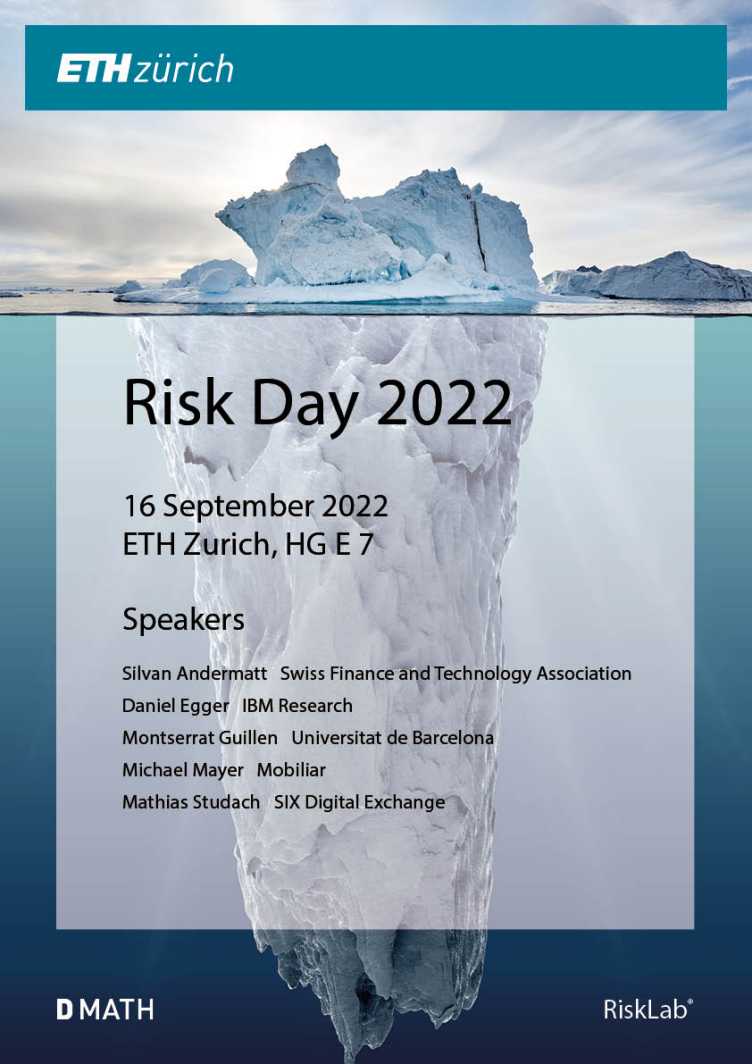 ETH zürich

Risk Day 2022

16 September 2022
ETH Zurich, HG E 7

Speakers

Silvan Andermatt Swiss Finance and Technology Association
Daniel Egger IBM Research
Montserrat Guillen Universitat de Barcelona
Michael Mayer Mobiliar
Mathias Studach SIX Digital Exchange

D MATH

RiskLab®